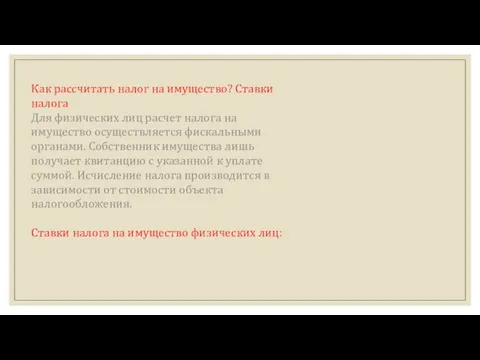 Как рассчитать налог на имущество? Ставки налога
Для физических лиц расчет налога на имущество осуществляется фискальными органами. Собственник имущества лишь получает квитанцию с указанной к уплате суммой. Исчисление налога производится в зависимости от стоимости объекта налогообложения.

Ставки налога на имущество физических лиц: